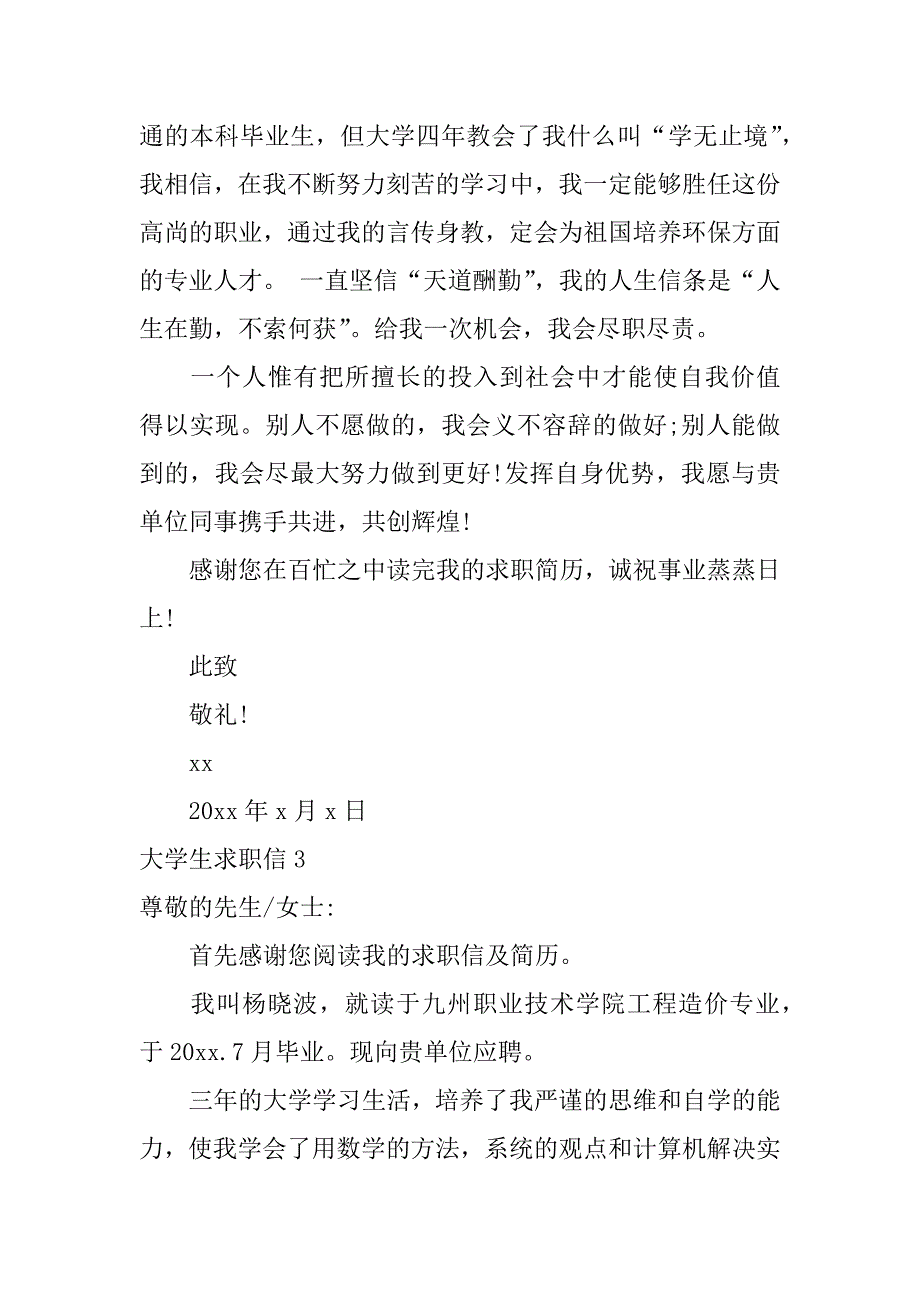 通的本科毕业生，但大学四年教会了我什么叫“学无止境”，我相信，在我不断努力刻苦的学习中，我一定能够胜任这份高尚的职业，通过我的言传身教，定会为祖国培养环保方面的专业人才。 一直坚信“天道酬勤”，我的人生信条是“人生在勤，不索何获”。给我一次机会，我会尽职尽责。

一个人惟有把所擅长的投入到社会中才能使自我价值得以实现。别人不愿做的，我会义不容辞的做好;别人能做到的，我会尽最大努力做到更好!发挥自身优势，我愿与贵单位同事携手共进，共创辉煌!

感谢您在百忙之中读完我的求职简历，诚祝事业蒸蒸日上!

此致

敬礼!

xx

20xx 年 x 月 x 日

大学生求职信 3

尊敬的先生/女士:

首先感谢您阅读我的求职信及简历。

我叫杨晓波，就读于九州职业技术学院工程造价专业，于 20xx.7 月毕业。现向贵单位应聘。

三年的大学学习生活，培养了我严谨的思维和自学的能力，使我学会了用数学的方法，系统的观点和计算机解决实